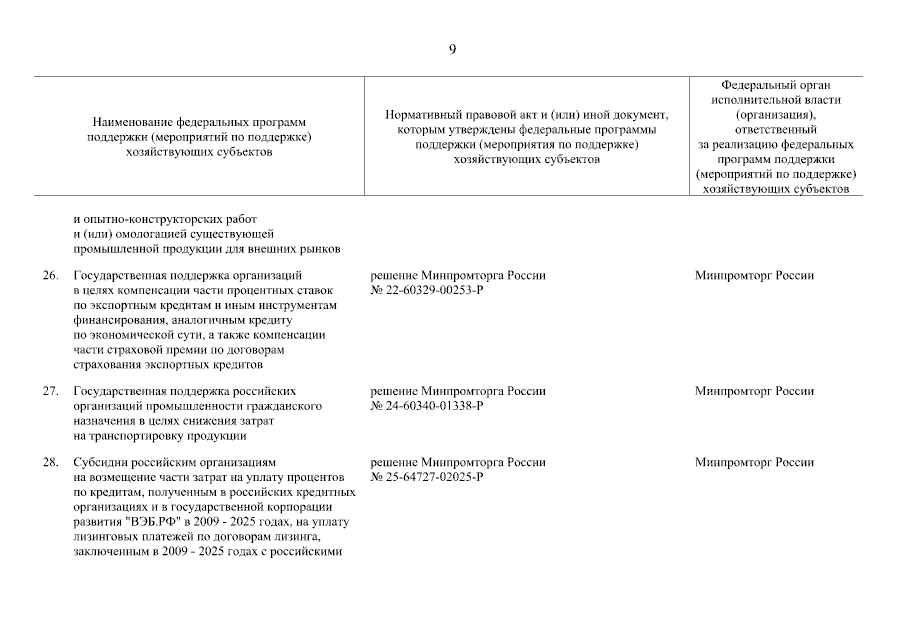 9

| | Наименование федеральных программ поддержки (мероприятий по поддержке) хозяйствующих субъектов | Нормативный правовой акт и (или) иной документ, которым утверждены федеральные программы поддержки (мероприятия по поддержке) хозяйствующих субъектов | Федеральный орган исполнительной власти (организация), ответственный за реализацию федеральных программ поддержки (мероприятий по поддержке) хозяйствующих субъектов |
|---|---|---|---|
| | и опытно-конструкторских работ и (или) омологацией существующей промышленной продукции для внешних рынков | | |
| 26. | Государственная поддержка организаций в целях компенсации части процентных ставок по экспортным кредитам и иным инструментам финансирования, аналогичным кредиту по экономической сути, а также компенсации части страховой премии по договорам страхования экспортных кредитов | решение Минпромторга России № 22-60329-00253-Р | Минпромторг России |
| 27. | Государственная поддержка российских организаций промышленности гражданского назначения в целях снижения затрат на транспортировку продукции | решение Минпромторга России № 24-60340-01338-Р | Минпромторг России |
| 28. | Субсидии российским организациям на возмещение части затрат на уплату процентов по кредитам, полученным в российских кредитных организациях и в государственной корпорации развития "ВЭБ.РФ" в 2009 - 2025 годах, на уплату лизинговых платежей по договорам лизинга, заключенным в 2009 - 2025 годах с российскими | решение Минпромторга России № 25-64727-02025-Р | Минпромторг России |